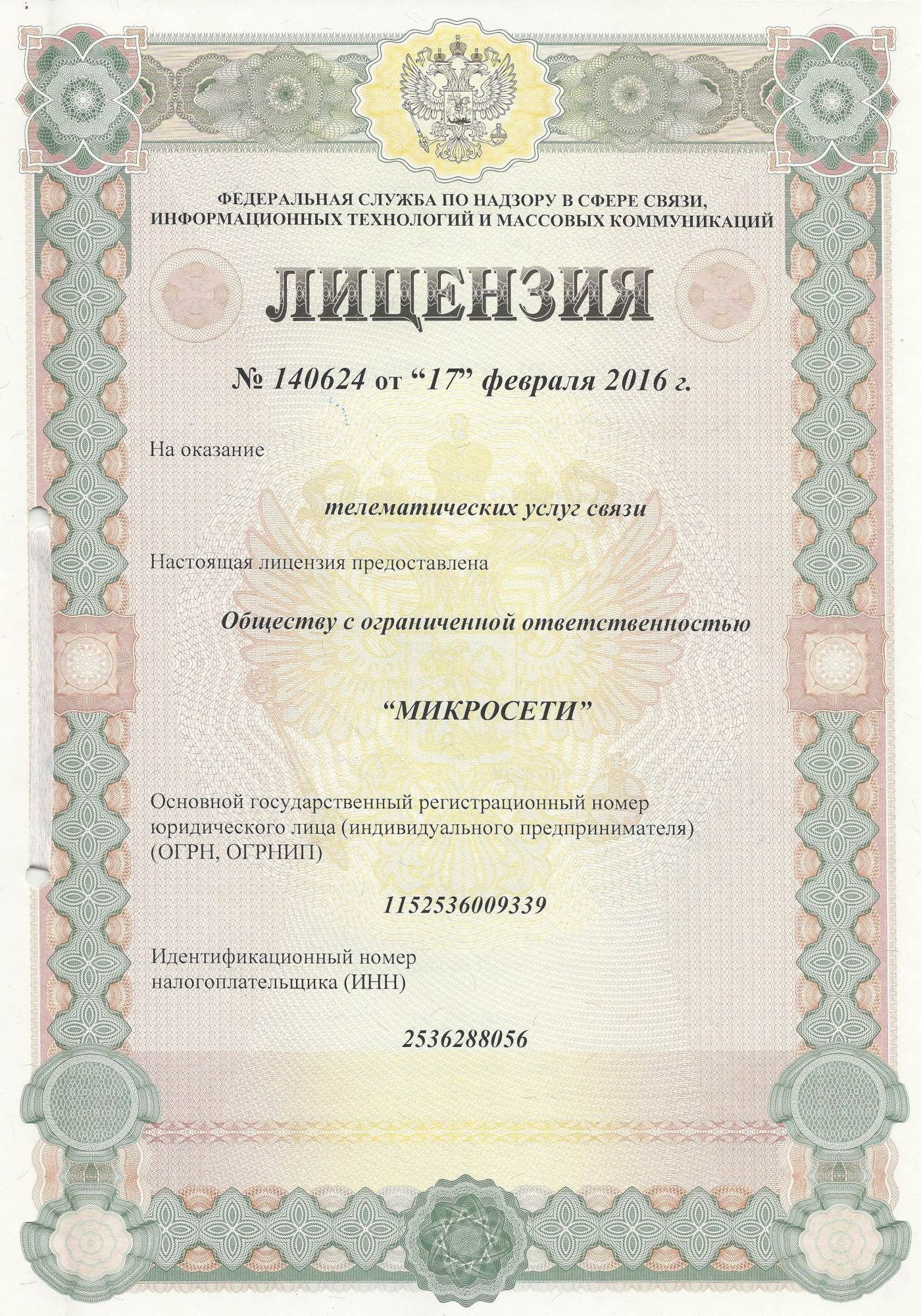 ФЕДЕРАЛЬНАЯ СЛУЖБА ПО НАДЗОРУ В СФЕРЕ СВЯЗИ, ИНФОРМАЦИОННЫХ ТЕХНОЛОГИЙ И МАССОВЫХ КОММУНИКАЦИЙ

ЛИЦЕНЗИЯ

№ 140624 от “17” февраля 2016 г.

На оказание

телематических услуг связи

Настоящая лицензия предоставлена

Обществу с ограниченной ответственностью

“МИКРОСЕТИ”

Основной государственный регистрационный номер юридического лица (индивидуального предпринимателя) (ОГРН, ОГРНИП)

1152536009339

Идентификационный номер налогоплательщика (ИНН)

2536288056